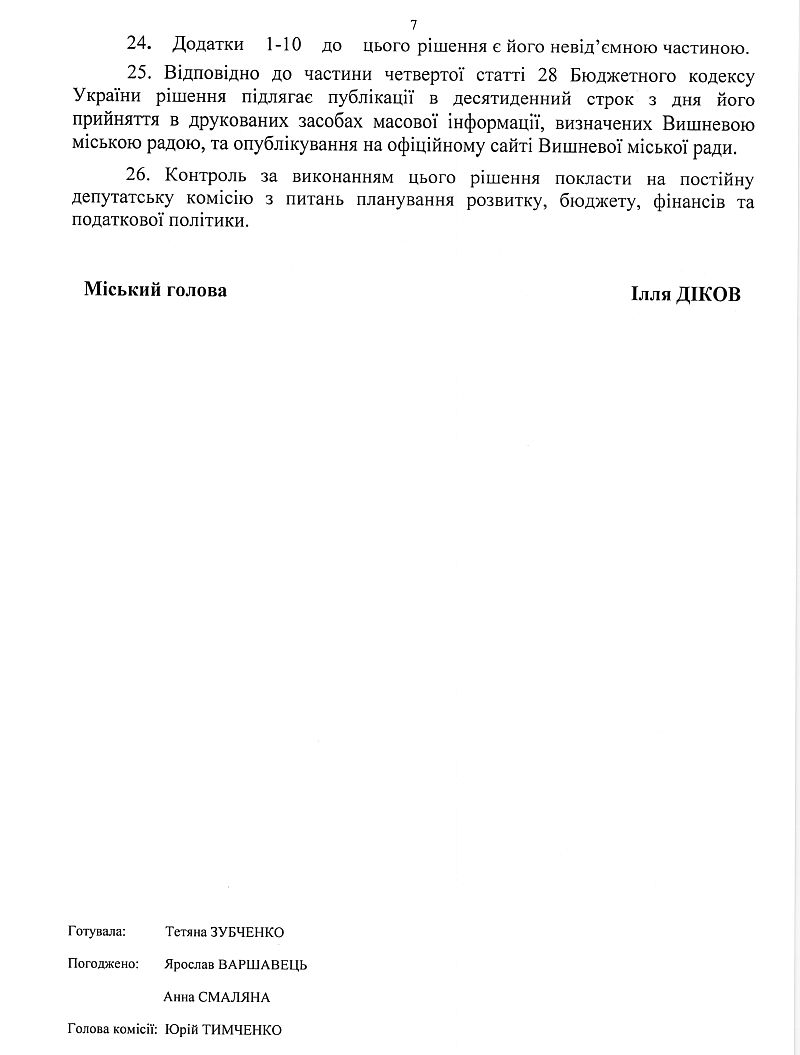 7

24. Додатки 1-10 до цього рішення є його невід'ємною частиною.

25. Відповідно до частини четвертої статті 28 Бюджетного кодексу України рішення підлягає публікації в десятиденний строк з дня його прийняття в друкованих засобах масової інформації, визначених Вишневою міською радою, та опублікування на офіційному сайті Вишневої міської ради.

26. Контроль за виконанням цього рішення покласти на постійну депутатську комісію з питань планування розвитку, бюджету, фінансів та податкової політики.

Міський голова

Ілля ДІКОВ

Готувала: Тетяна ЗУБЧЕНКО

Погоджено: Ярослав ВАРШАВЕЦЬ

Анна СМАЛЯНА

Голова комісії: Юрій ТИМЧЕНКО